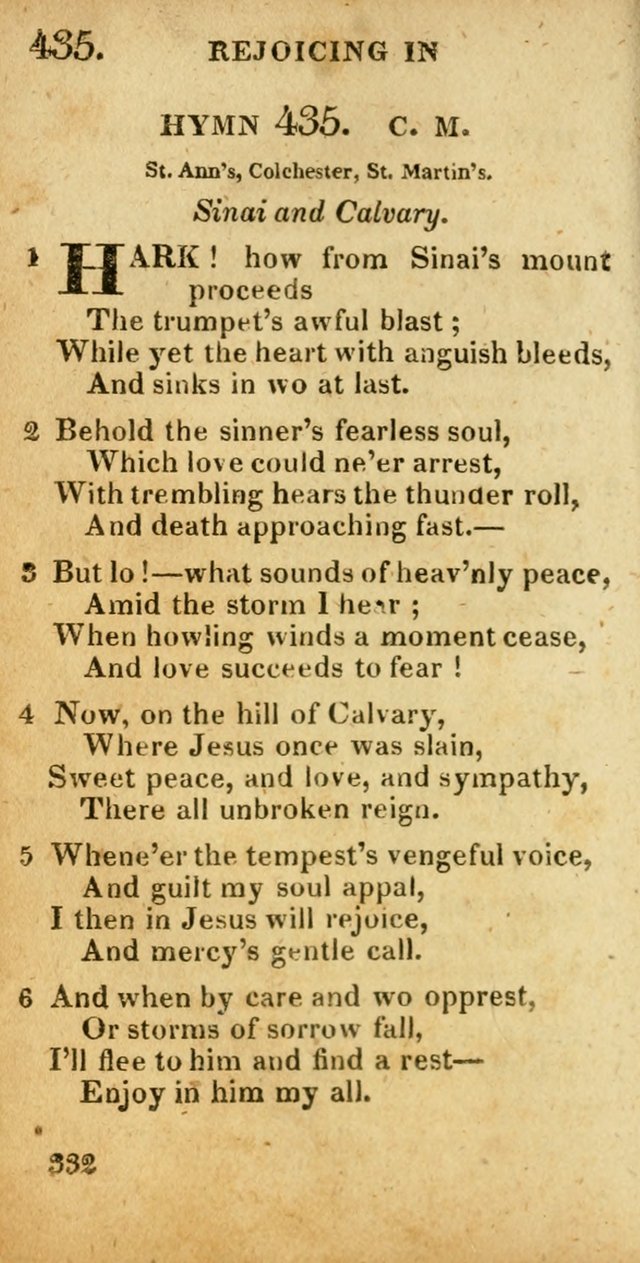 435. REJOICING IN

HYMN 435. C. M.

St. Ann's, Colchester, St. Martin's.

Sinai and Calvary.

1 HARK! how from Sinai's mount proceeds
The trumpet's awful blast;
While yet the heart with anguish bleeds,
And sinks in wo at last.

2 Behold the sinner's fearless soul,
Which love could ne'er arrest,
With trembling hears the thunder roll,
And death approaching fast.—

3 But lo!—what sounds of heav'nly peace,
Amid the storm I hear;
When howling winds a moment cease,
And love succeeds to fear!

4 Now, on the hill of Calvary,
Where Jesus once was slain,
Sweet peace, and love, and sympathy,
There all unbroken reign.

5 Whene'er the tempest's vengeful voice,
And guilt my soul appal,
I then in Jesus will rejoice,
And mercy's gentle call.

6 And when by care and wo opprest,
Or storms of sorrow fall,
I'll flee to him and find a rest—
Enjoy in him my all.

332